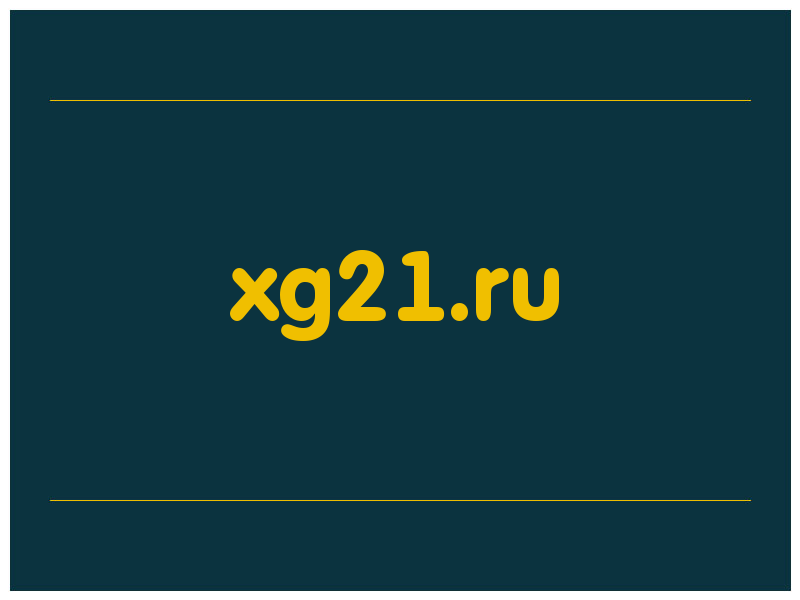 xg21.ru